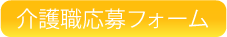 介護職応募フォーム